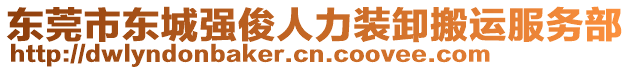 东莞市东城强俊人力装卸搬运服务部
http://dwlyndonbaker.cn.coovee.com